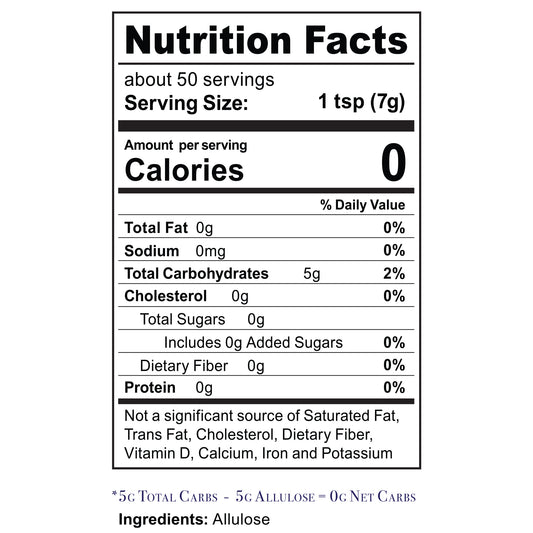 Nutrition Facts

about 50 servings
Serving Size: 1 tsp (7g)

Amount per serving
Calories 0

% Daily Value

Total Fat 0g 0%
Sodium 0mg 0%
Total Carbohydrates 5g 2%
Cholesterol 0g 0%
Total Sugars 0g
Includes 0g Added Sugars 0%
Dietary Fiber 0g 0%
Protein 0g 0%

Not a significant source of Saturated Fat, Trans Fat, Cholesterol, Dietary Fiber, Vitamin D, Calcium, Iron and Potassium

*5g Total Carbs - 5g Allulose = 0g Net Carbs

Ingredients: Allulose